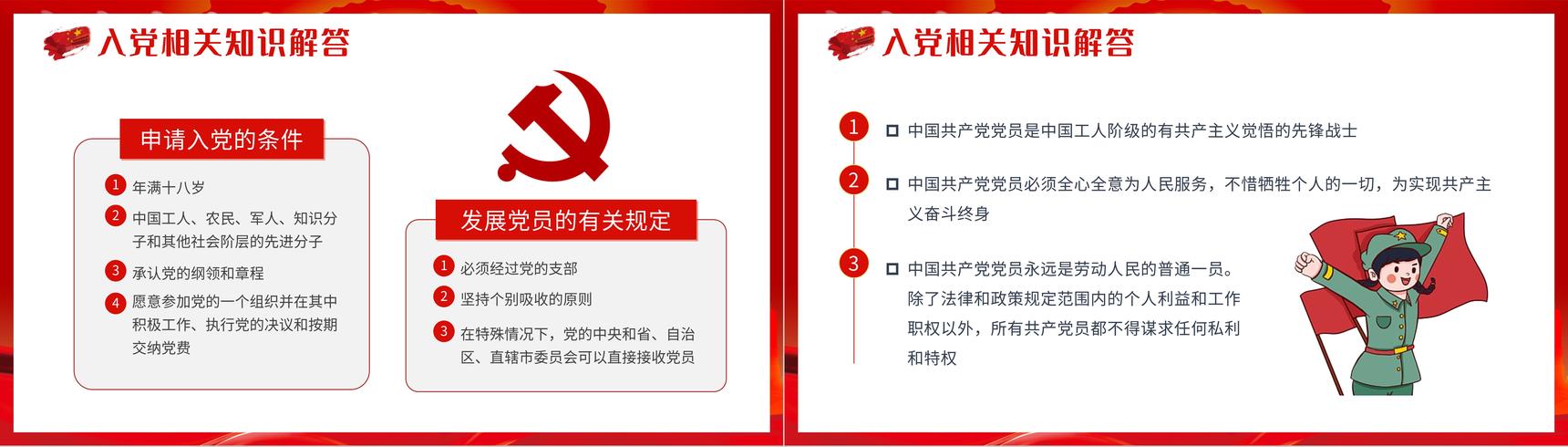 入党相关知识解答

申请入党的条件

1 年满十八岁

2 中国工人、农民、军人、知识分子和其他社会阶层的先进分子

3 承认党的纲领和章程

4 愿意参加党的一个组织并在其中积极工作、执行党的决议和按期交纳党费

发展党员的有关规定

1 必须经过党的支部

2 坚持个别吸收的原则

3 在特殊情况下，党的中央和省、自治区、直辖市委员会可以直接接收党员

入党相关知识解答

1 中国共产党党员是中国工人阶级的有共产主义觉悟的先锋战士

2 中国共产党党员必须全心全意为人民服务，不惜牺牲个人的一切，为实现共产主义奋斗终身

3 中国共产党党员永远是劳动人民的普通一员。除了法律和政策规定范围内的个人利益和工作职权以外，所有共产党员都不得谋求任何私利和特权